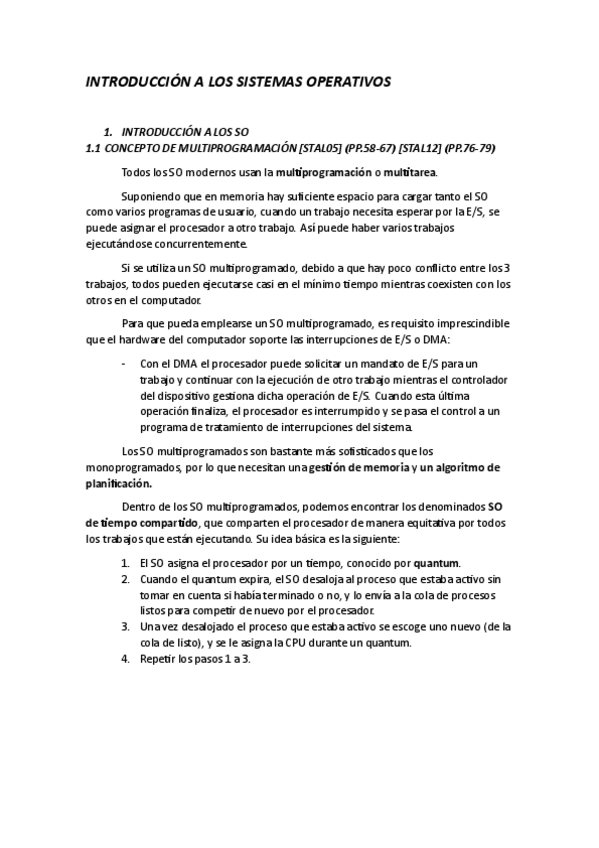 INTRODUCCIÓN A LOS SISTEMAS OPERATIVOS

1. INTRODUCCIÓN A LOS SO
1.1 CONCEPTO DE MULTIPROGRAMACIÓN [STAL05] (PP.58-67) [STAL12] (PP.76-79)

Todos los SO modernos usan la multiprogramación o multitarea.

Suponiendo que en memoria hay suficiente espacio para cargar tanto el SO como varios programas de usuario, cuando un trabajo necesita esperar por la E/S, se puede asignar el procesador a otro trabajo. Así puede haber varios trabajos ejecutándose concurrentemente.

Si se utiliza un SO multiprogramado, debido a que hay poco conflicto entre los 3 trabajos, todos pueden ejecutarse casi en el mínimo tiempo mientras coexisten con los otros en el computador.

Para que pueda emplearse un SO multiprogramado, es requisito imprescindible que el hardware del computador soporte las interrupciones de E/S o DMA:

- Con el DMA el procesador puede solicitar un mandato de E/S para un trabajo y continuar con la ejecución de otro trabajo mientras el controlador del dispositivo gestiona dicha operación de E/S. Cuando esta última operación finaliza, el procesador es interrumpido y se pasa el control a un programa de tratamiento de interrupciones del sistema.

Los SO multiprogramados son bastante más sofisticados que los monoprogramados, por lo que necesitan una gestión de memoria y un algoritmo de planificación.

Dentro de los SO multiprogramados, podemos encontrar los denominados SO de tiempo compartido, que comparten el procesador de manera equitativa por todos los trabajos que están ejecutando. Su idea básica es la siguiente:

1. El SO asigna el procesador por un tiempo, conocido por quantum.
2. Cuando el quantum expira, el SO desaloja al proceso que estaba activo sin tomar en cuenta si había terminado o no, y lo envía a la cola de procesos listos para competir de nuevo por el procesador.
3. Una vez desalojado el proceso que estaba activo se escoge uno nuevo (de la cola de listo), y se le asigna la CPU durante un quantum.
4. Repetir los pasos 1 a 3.